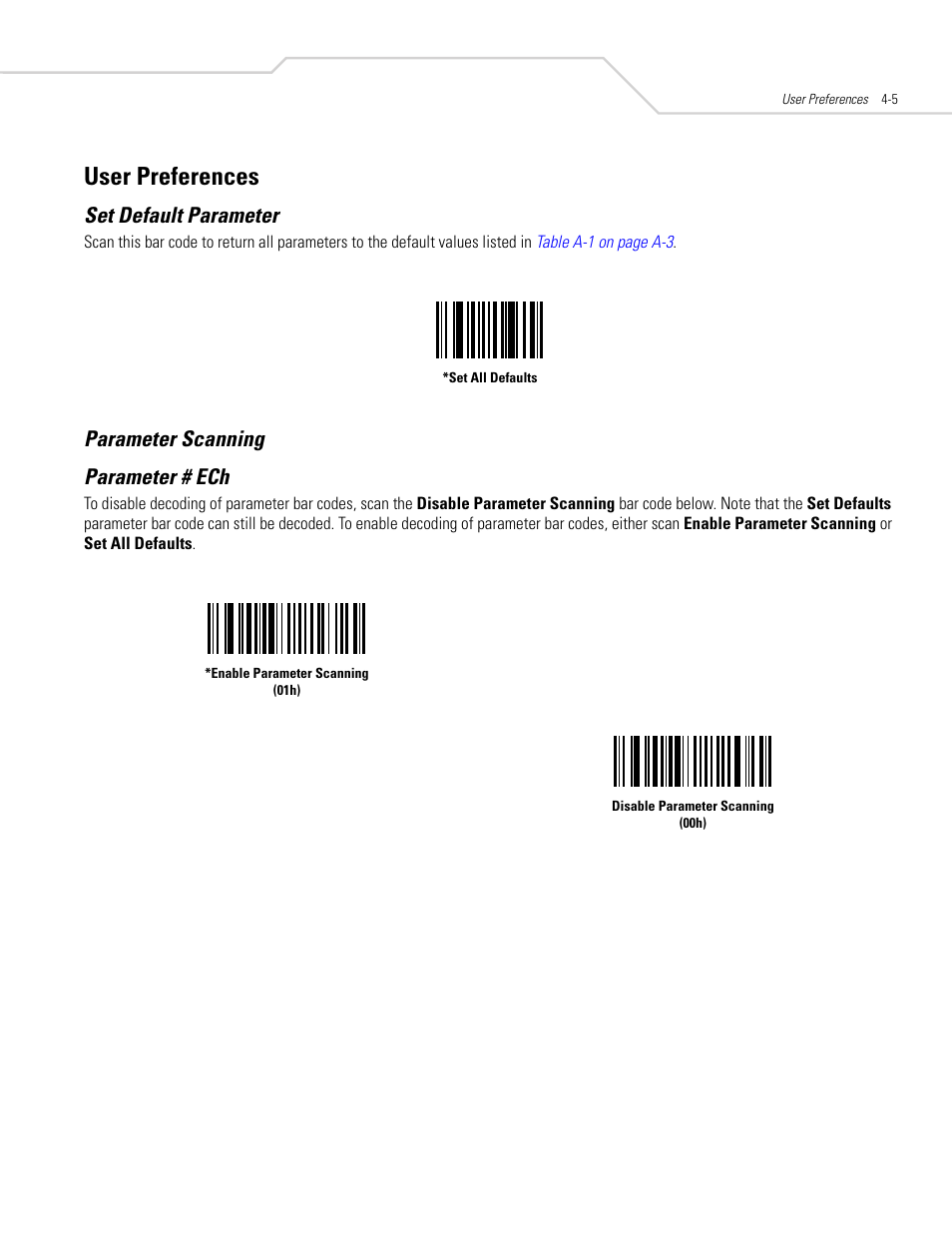 User Preferences 4-5

User Preferences

Set Default Parameter

Scan this bar code to return all parameters to the default values listed in Table A-1 on page A-3.

*Set All Defaults

Parameter Scanning

Parameter # ECh

To disable decoding of parameter bar codes, scan the Disable Parameter Scanning bar code below. Note that the Set Defaults parameter bar code can still be decoded. To enable decoding of parameter bar codes, either scan Enable Parameter Scanning or Set All Defaults.

*Enable Parameter Scanning
(01h)

Disable Parameter Scanning
(00h)